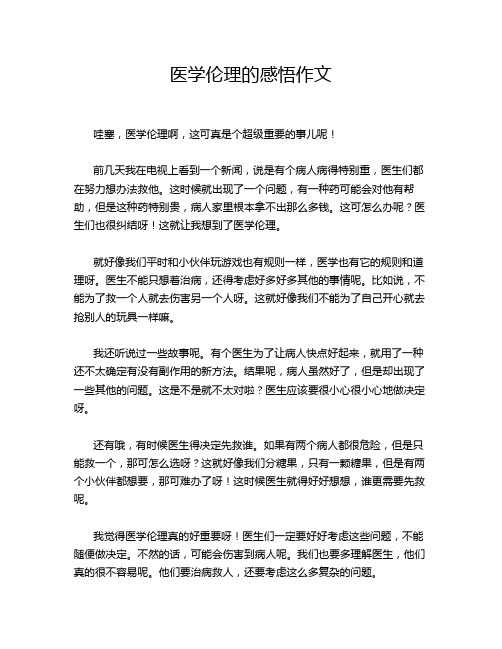 医学伦理的感悟作文

哇塞，医学伦理啊，这可真是个超级重要的事儿呢！

前几天我在电视上看到一个新闻，说是有个病人病得特别重，医生们都在努力想办法救他。这时候就出现了一个问题，有一种药可能会对他有帮助，但是这种药特别贵，病人家里根本拿不出那么多钱。这可怎么办呢？医生们也很纠结呀！这就让我想到了医学伦理。

就好像我们平时和小伙伴玩游戏也有规则一样，医学也有它的规则和道理呀。医生不能只想着治病，还得考虑好多好多其他的事情呢。比如说，不能为了救一个人就去伤害另一个人呀。这就好像我们不能为了自己开心就去抢别人的玩具一样嘛。

我还听说过一些故事呢。有个医生为了让病人快点好起来，就用了一种还不太确定有没有副作用的新方法。结果呢，病人虽然好了，但是却出现了一些其他的问题。这是不是就不太对啦？医生应该要很小心很小心地做决定呀。

还有哦，有时候医生得决定先救谁。如果有两个病人都很危险，但是只能救一个，那可怎么选呀？这就好像我们分糖果，只有一颗糖果，但是有两个小伙伴都想要，那可难办了呀！这时候医生就得好好想想，谁更需要先救呢。

我觉得医学伦理真的好重要呀！医生们一定要好好考虑这些问题，不能随便做决定。不然的话，可能会伤害到病人呢。我们也要多理解医生，他们真的很不容易呢。他们要治病救人，还要考虑这么多复杂的问题。